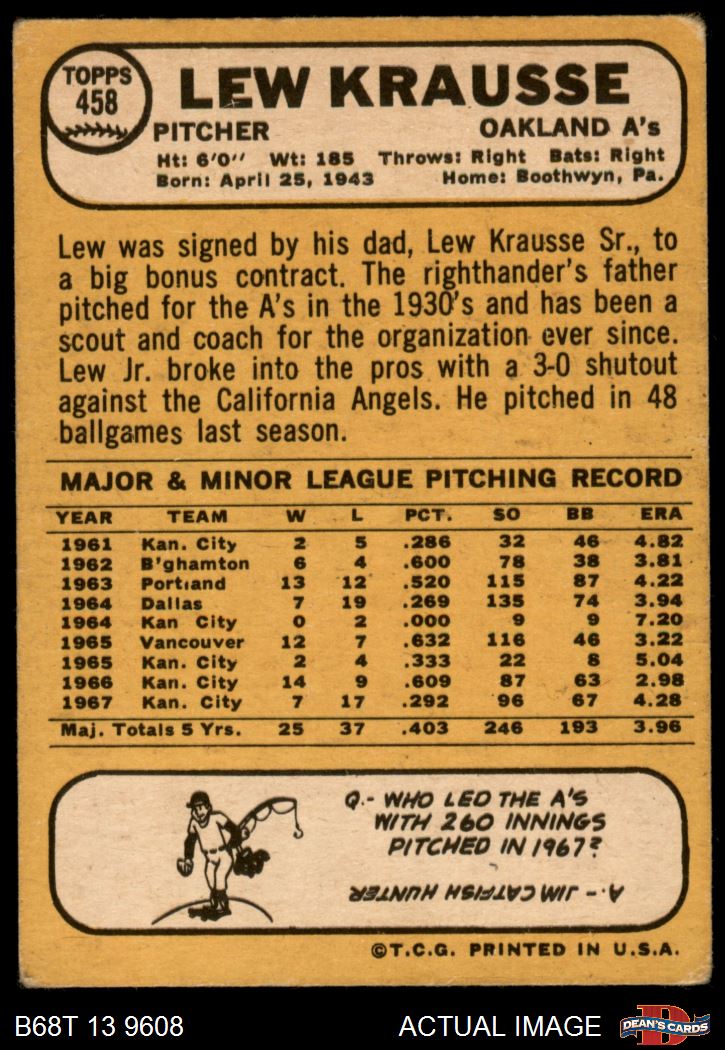 TOPPS 458

LEW KRAUSSE

PITCHER OAKLAND A's

Ht: 6'0'' Wt: 185 Throws: Right Bats: Right
Born: April 25, 1943 Home: Boothwyn, Pa.

Lew was signed by his dad, Lew Krausse Sr., to a big bonus contract. The righthander's father pitched for the A's in the 1930's and has been a scout and coach for the organization ever since. Lew Jr. broke into the pros with a 3-0 shutout against the California Angels. He pitched in 48 ballgames last season.

MAJOR & MINOR LEAGUE PITCHING RECORD

| YEAR | TEAM | W | L | PCT. | SO | BB | ERA |
|---|---|---|---|---|---|---|---|
| 1961 | Kan. City | 2 | 5 | .286 | 32 | 46 | 4.82 |
| 1962 | B'ghamton | 6 | 4 | .600 | 78 | 38 | 3.81 |
| 1963 | Portland | 13 | 12 | .520 | 115 | 87 | 4.22 |
| 1964 | Dallas | 7 | 19 | .269 | 135 | 74 | 3.94 |
| 1964 | Kan City | 0 | 2 | .000 | 9 | 9 | 7.20 |
| 1965 | Vancouver | 12 | 7 | .632 | 116 | 46 | 3.22 |
| 1965 | Kan. City | 2 | 4 | .333 | 22 | 8 | 5.04 |
| 1966 | Kan. City | 14 | 9 | .609 | 87 | 63 | 2.98 |
| 1967 | Kan. City | 7 | 17 | .292 | 96 | 67 | 4.28 |
| Maj. Totals 5 Yrs. | | 25 | 37 | .403 | 246 | 193 | 3.96 |

Q.- WHO LED THE A'S WITH 260 INNINGS PITCHED IN 1967?

A.- JIM CATFISH HUNTER

©T.C.G. PRINTED IN U.S.A.

B68T 13 9608

ACTUAL IMAGE

DEAN'S CARDS